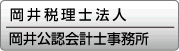 岡井税理士法人

岡井公認会計士事務所